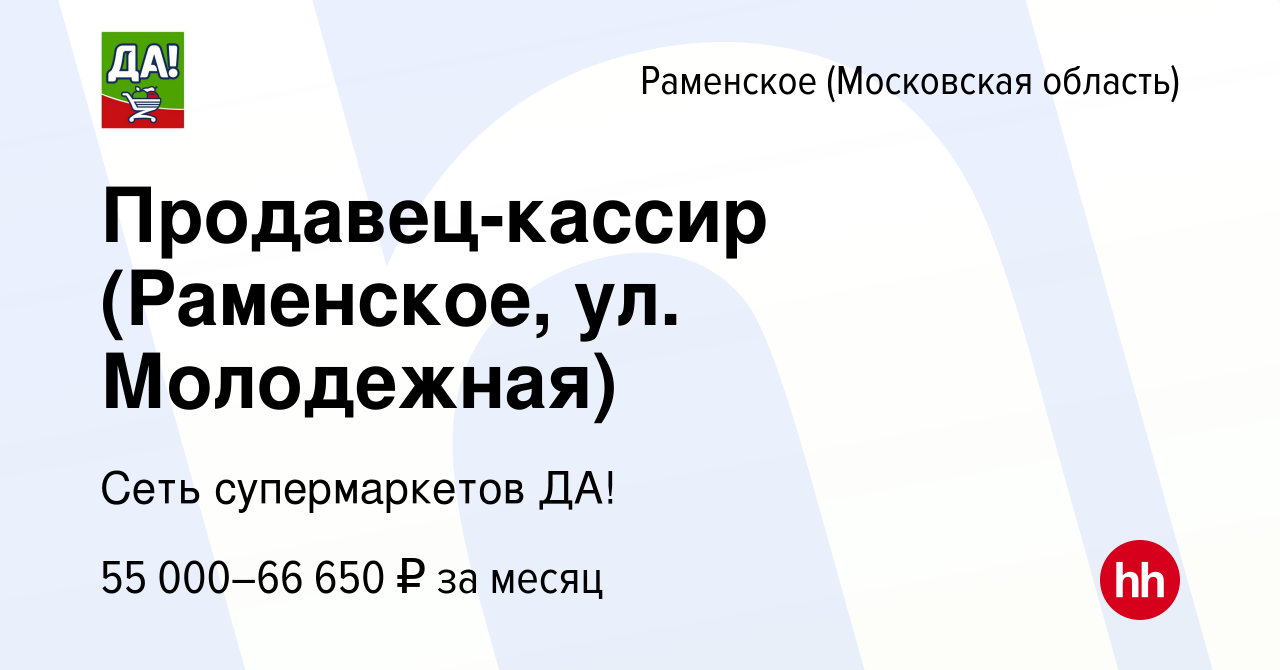 ДА!

Раменское (Московская область)

Продавец-кассир (Раменское, ул. Молодежная)

Сеть супермаркетов ДА!

55 000–66 650 ₽ за месяц

hh